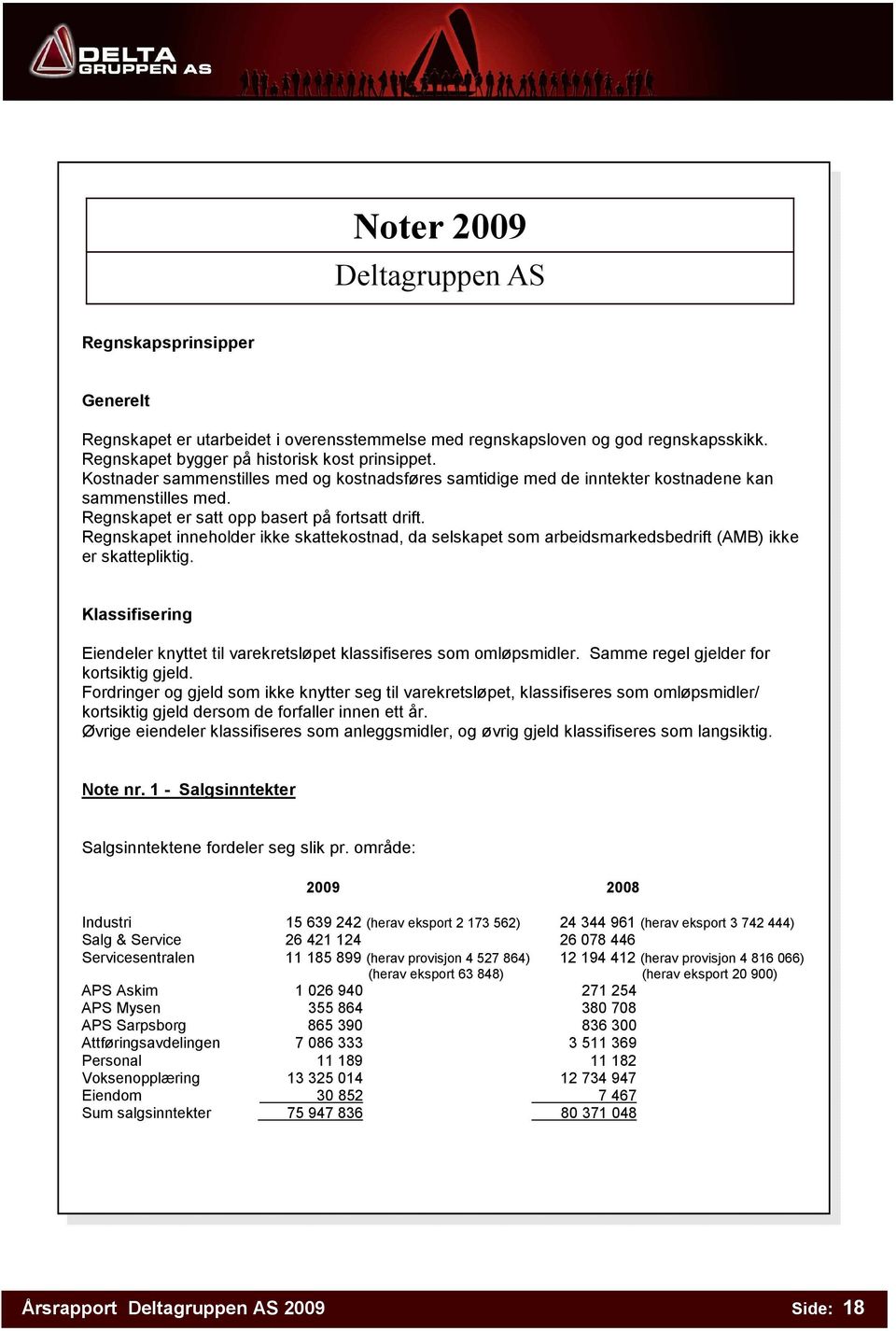 DELTA GRUPPEN AS

Noter 2009
Deltagruppen AS

Regnskapsprinsipper

Generelt

Regnskapet er utarbeidet i overensstemmelse med regnskapsloven og god regnskapsskikk. Regnskapet bygger på historisk kost prinsippet.
Kostnader sammenstilles med og kostnadsføres samtidige med de inntekter kostnadene kan sammenstilles med.
Regnskapet er satt opp basert på fortsatt drift.
Regnskapet inneholder ikke skattekostnad, da selskapet som arbeidsmarkedsbedrift (AMB) ikke er skattepliktig.

Klassifisering

Eiendeler knyttet til varekretsløpet klassifiseres som omløpsmidler. Samme regel gjelder for kortsiktig gjeld.
Fordringer og gjeld som ikke knytter seg til varekretsløpet, klassifiseres som omløpsmidler/ kortsiktig gjeld dersom de forfaller innen ett år.
Øvrige eiendeler klassifiseres som anleggsmidler, og øvrig gjeld klassifiseres som langsiktig.

Note nr. 1 - Salgsinntekter

Salgsinntektene fordeler seg slik pr. område:

| | 2009 | 2008 |
|---|---|---|
| Industri | 15 639 242 (herav eksport 2 173 562) | 24 344 961 (herav eksport 3 742 444) |
| Salg & Service | 26 421 124 | 26 078 446 |
| Servicesentralen | 11 185 899 (herav provisjon 4 527 864) (herav eksport 63 848) | 12 194 412 (herav provisjon 4 816 066) (herav eksport 20 900) |
| APS Askim | 1 026 940 | 271 254 |
| APS Mysen | 355 864 | 380 708 |
| APS Sarpsborg | 865 390 | 836 300 |
| Attføringsavdelingen | 7 086 333 | 3 511 369 |
| Personal | 11 189 | 11 182 |
| Voksenopplæring | 13 325 014 | 12 734 947 |
| Eiendom | 30 852 | 7 467 |
| Sum salgsinntekter | 75 947 836 | 80 371 048 |

Årsrapport Deltagruppen AS 2009 Side: 18